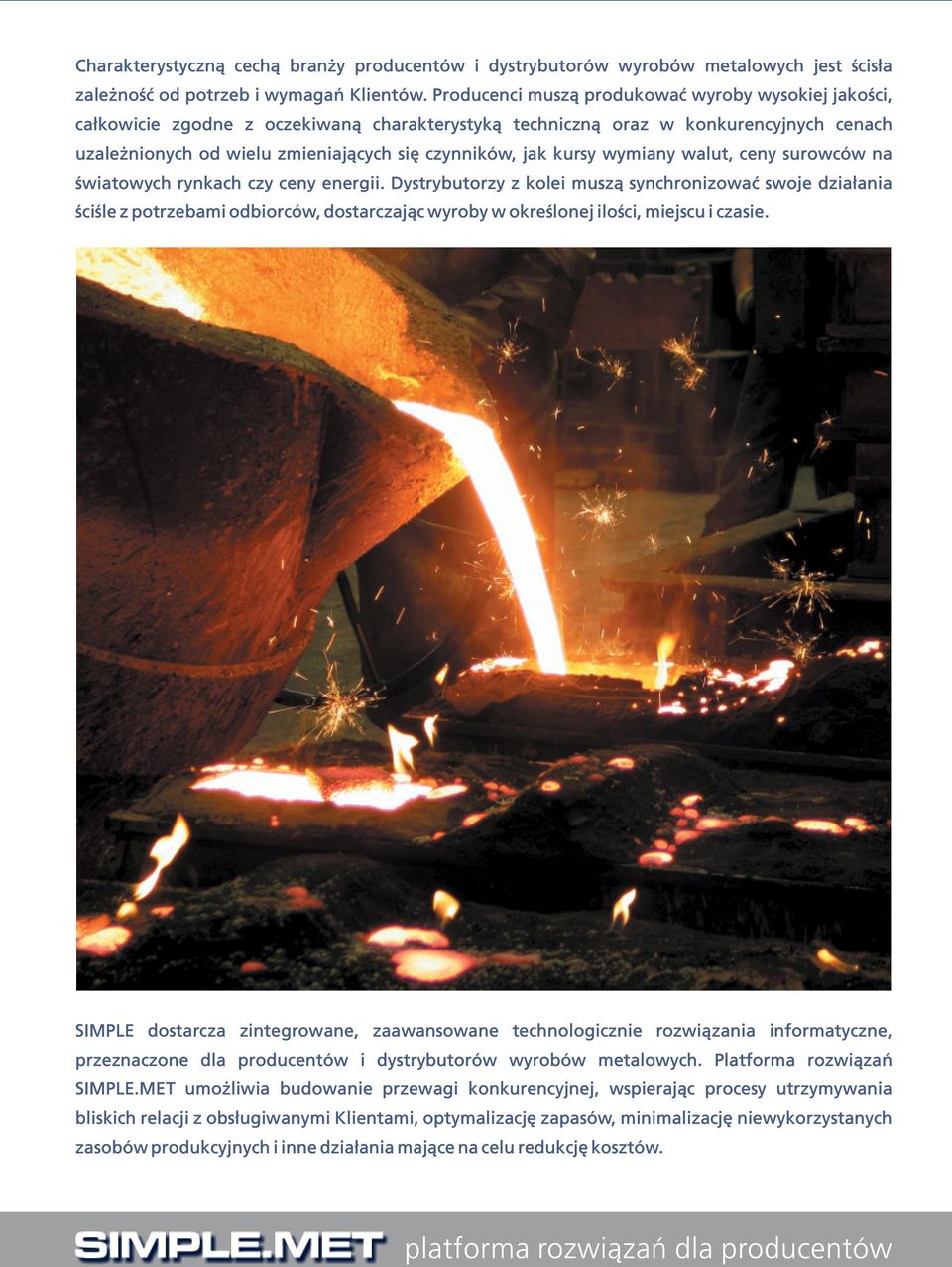 Charakterystyczną cechą branży producentów i dystrybutorów wyrobów metalowych jest ścisła zależność od potrzeb i wymagań Klientów. Producenci muszą produkować wyroby wysokiej jakości, całkowicie zgodne z oczekiwaną charakterystyką techniczną oraz w konkurencyjnych cenach uzależnionych od wielu zmieniających się czynników, jak kursy wymiany walut, ceny surowców na światowych rynkach czy ceny energii. Dystrybutorzy z kolei muszą synchronizować swoje działania ściśle z potrzebami odbiorców, dostarczając wyroby w określonej ilości, miejscu i czasie.

SIMPLE dostarcza zintegrowane, zaawansowane technologicznie rozwiązania informatyczne, przeznaczone dla producentów i dystrybutorów wyrobów metalowych. Platforma rozwiązań SIMPLE.MET umożliwia budowanie przewagi konkurencyjnej, wspierając procesy utrzymywania bliskich relacji z obsługiwanymi Klientami, optymalizację zapasów, minimalizację niewykorzystanych zasobów produkcyjnych i inne działania mające na celu redukcję kosztów.

SIMPLE.MET platforma rozwiązań dla producentów